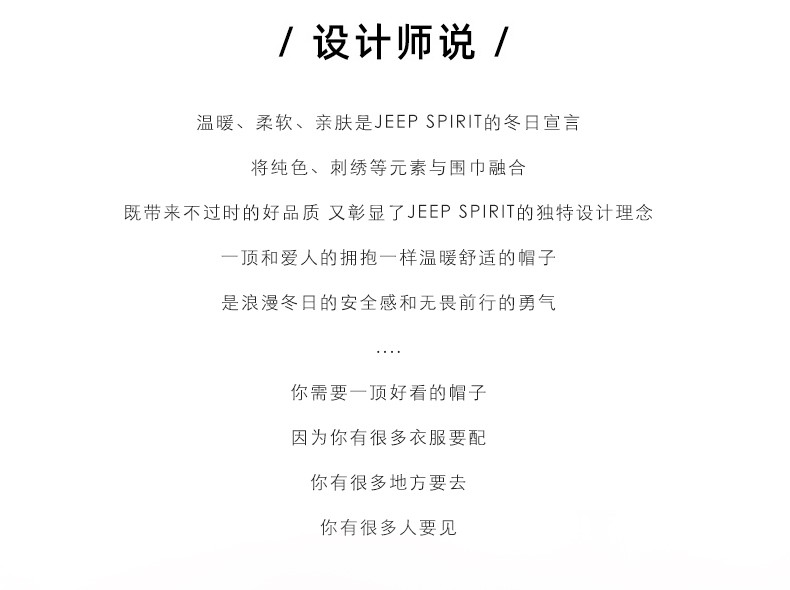 / 设计师说 /

温暖、柔软、亲肤是JEEP SPIRIT的冬日宣言

将纯色、刺绣等元素与围巾融合

既带来不过时的好品质 又彰显了JEEP SPIRIT的独特设计理念

一顶和爱人的拥抱一样温暖舒适的帽子

是浪漫冬日的安全感和无畏前行的勇气

....

你需要一顶好看的帽子

因为你有很多衣服要配

你有很多地方要去

你有很多人要见